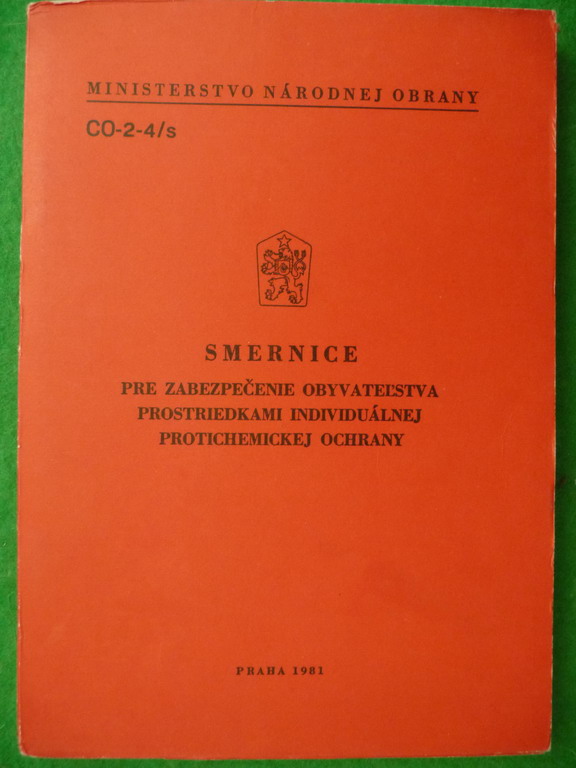 MINISTERSTVO NÁRODNEJ OBRANY

CO-2-4/s

SMERNICE

PRE ZABEZPEČENIE OBYVATEĽSTVA PROSTRIEDKAMI INDIVIDUÁLNEJ PROTICHEMICKEJ OCHRANY

PRAHA 1981